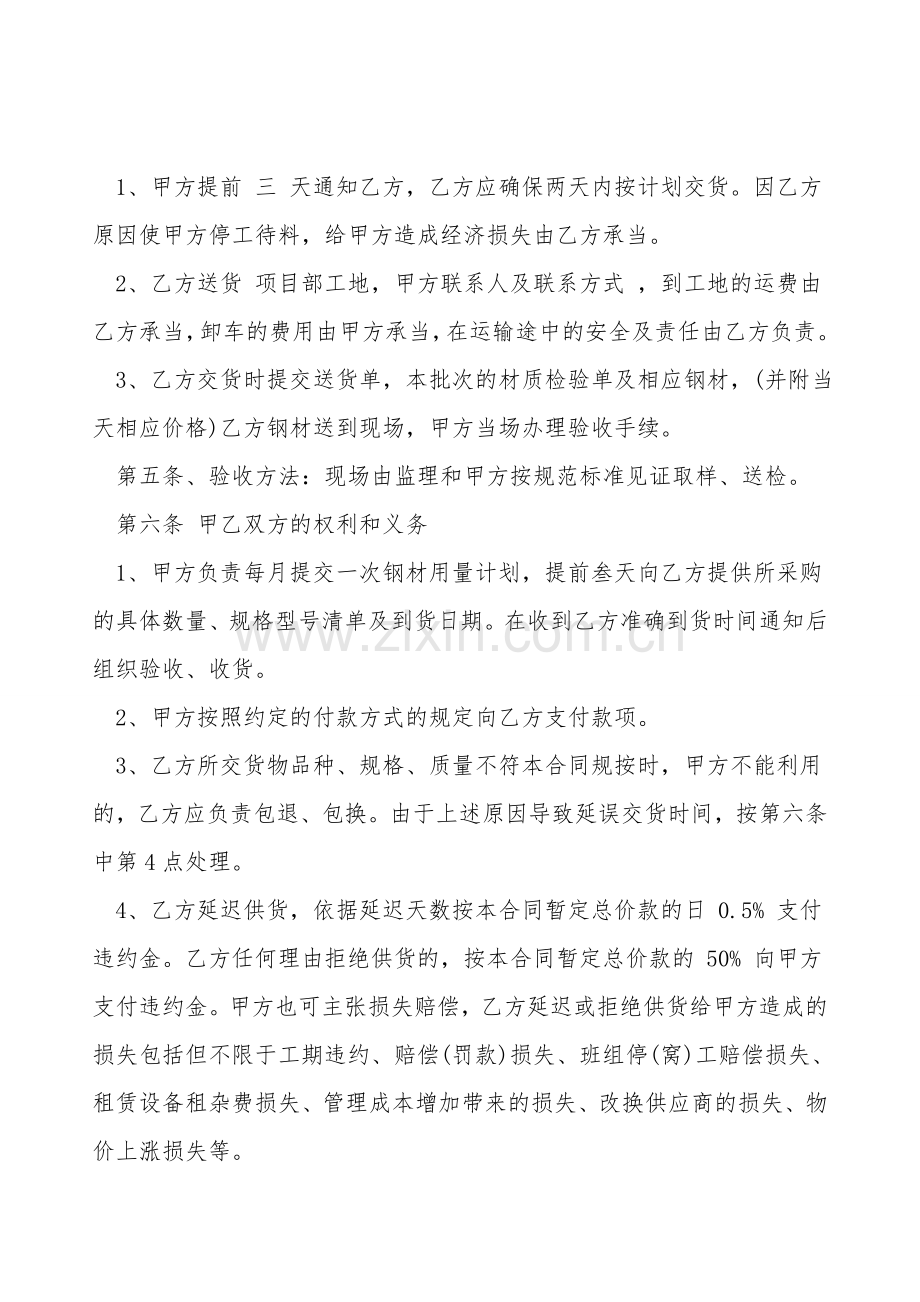 1、甲方提前 三 天通知乙方，乙方应确保两天内按计划交货。因乙方原因使甲方停工待料，给甲方造成经济损失由乙方承当。

2、乙方送货 项目部工地，甲方联系人及联系方式 ，到工地的运费由乙方承当，卸车的费用由甲方承当，在运输途中的安全及责任由乙方负责。

3、乙方交货时提交送货单，本批次的材质检验单及相应钢材，(并附当天相应价格)乙方钢材送到现场，甲方当场办理验收手续。

第五条、验收方法：现场由监理和甲方按规范标准见证取样、送检。

第六条 甲乙双方的权利和义务

1、甲方负责每月提交一次钢材用量计划，提前叁天向乙方提供所采购的具体数量、规格型号清单及到货日期。在收到乙方准确到货时间通知后组织验收、收货。

2、甲方按照约定的付款方式的规定向乙方支付款项。

3、乙方所交货物品种、规格、质量不符本合同规按时，甲方不能利用的，乙方应负责包退、包换。由于上述原因导致延误交货时间，按第六条中第 4 点处理。

4、乙方延迟供货，依据延迟天数按本合同暂定总价款的日 0.5% 支付违约金。乙方任何理由拒绝供货的，按本合同暂定总价款的 50% 向甲方支付违约金。甲方也可主张损失赔偿，乙方延迟或拒绝供货给甲方造成的损失包括但不限于工期违约、赔偿(罚款)损失、班组停(窝)工赔偿损失、租赁设备租杂费损失、管理成本增加带来的损失、改换供应商的损失、物价上涨损失等。

www.zixin.com.cn